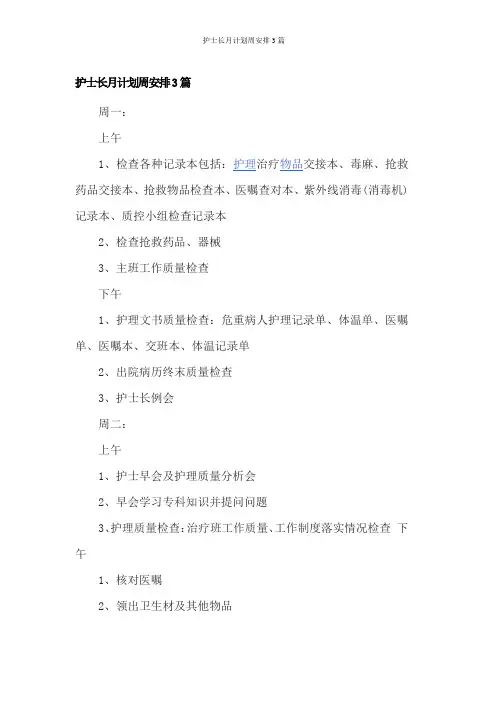 护士长月计划周安排3篇

护士长月计划周安排3篇

周一：

上午

1、检查各种记录本包括：护理治疗物品交接本、毒麻、抢救药品交接本、抢救物品检查本、医嘱查对本、紫外线消毒(消毒机)记录本、质控小组检查记录本

2、检查抢救药品、器械

3、主班工作质量检查

下午

1、护理文书质量检查：危重病人护理记录单、体温单、医嘱单、医嘱本、交班本、体温记录单

2、出院病历终末质量检查

3、护士长例会

周二：

上午

1、护士早会及护理质量分析会

2、早会学习专科知识并提问问题

3、护理质量检查：治疗班工作质量、工作制度落实情况检查 下午

1、核对医嘱

2、领出卫生材及其他物品